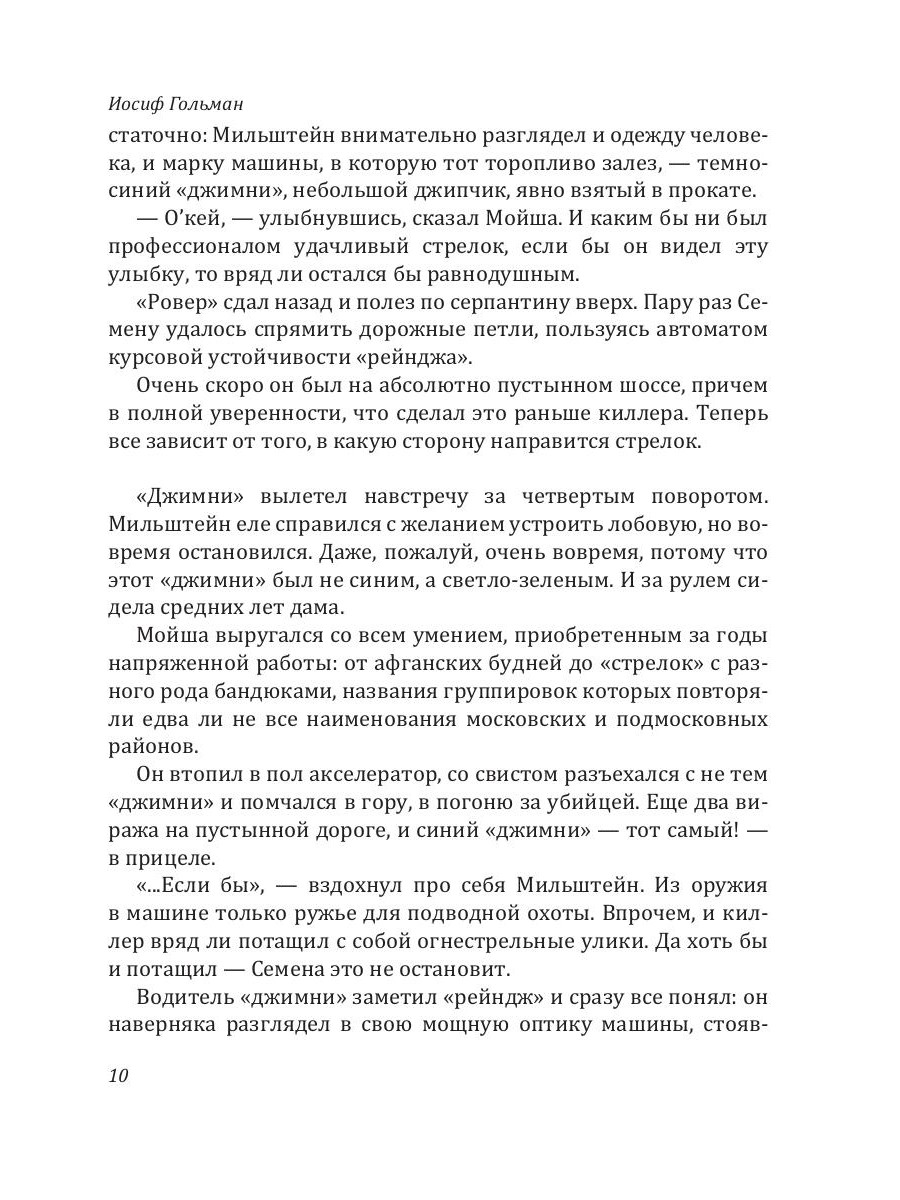 Иосиф Гольман

статочно: Мильштейн внимательно разглядел и одежду человека, и марку машины, в которую тот торопливо залез, — темно-синий «джимни», небольшой джипчик, явно взятый в прокате.

— О'кей, — улыбнувшись, сказал Мойша. И каким бы ни был профессионалом удачливый стрелок, если бы он видел эту улыбку, то вряд ли остался бы равнодушным.

«Ровер» сдал назад и полез по серпантину вверх. Пару раз Семену удалось спрямить дорожные петли, пользуясь автоматом курсовой устойчивости «рейнджа».

Очень скоро он был на абсолютно пустынном шоссе, причем в полной уверенности, что сделал это раньше киллера. Теперь все зависит от того, в какую сторону направится стрелок.

«Джимни» вылетел навстречу за четвертым поворотом. Мильштейн еле справился с желанием устроить лобовую, но вовремя остановился. Даже, пожалуй, очень вовремя, потому что этот «джимни» был не синим, а светло-зеленым. И за рулем сидела средних лет дама.

Мойша выругался со всем умением, приобретенным за годы напряженной работы: от афганских будней до «стрелок» с разного рода бандюками, названия группировок которых повторяли едва ли не все наименования московских и подмосковных районов.

Он втопил в пол акселератор, со свистом разъехался с не тем «джимни» и помчался в гору, в погоню за убийцей. Еще два виража на пустынной дороге, и синий «джимни» — тот самый! — в прицеле.

«...Если бы», — вздохнул про себя Мильштейн. Из оружия в машине только ружье для подводной охоты. Впрочем, и киллер вряд ли потащил с собой огнестрельные улики. Да хоть бы и потащил — Семена это не остановит.

Водитель «джимни» заметил «рейндж» и сразу все понял: он наверняка разглядел в свою мощную оптику машины, стояв-

10